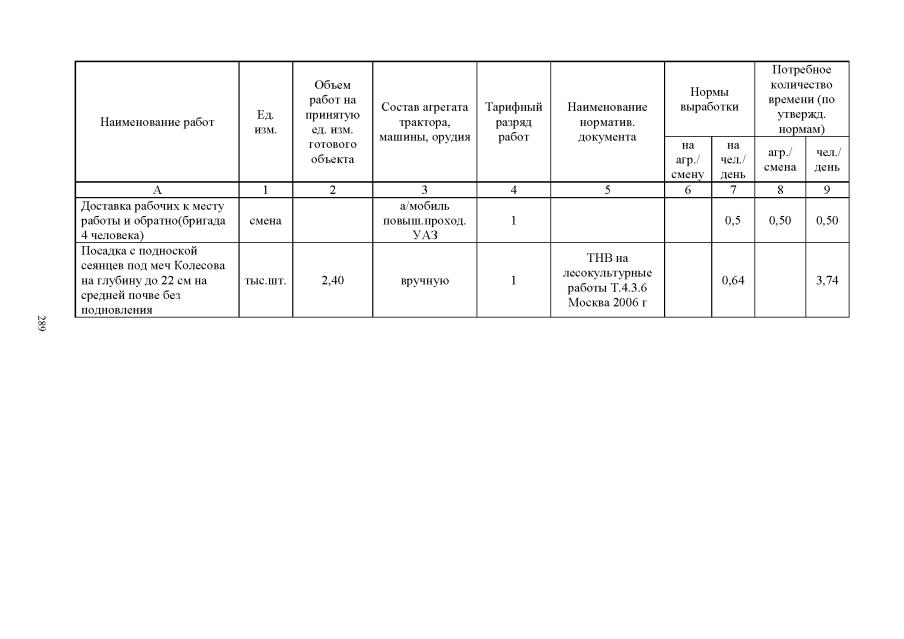 | Наименование работ | Ед. изм. | Объем работ на принятую ед. изм. готового объекта | Состав агрегата трактора, машины, орудия | Тарифный разряд работ | Наименование норматив. документа | Нормы выработки на агр./ смену | Нормы выработки на чел./ день | Потребное количество времени (по утвержд. нормам) агр./ смена | Потребное количество времени (по утвержд. нормам) чел./ день |
|---|---|---|---|---|---|---|---|---|---|
| А | 1 | 2 | 3 | 4 | 5 | 6 | 7 | 8 | 9 |
| Доставка рабочих к месту работы и обратно(бригада 4 человека) | смена | | а/мобиль повыш.проход. УАЗ | 1 | | | 0,5 | 0,50 | 0,50 |
| Посадка с подноской сеянцев под меч Колесова на глубину до 22 см на средней почве без подновления | тыс.шт. | 2,40 | вручную | 1 | ТНВ на лесокультурные работы Т.4.3.6 Москва 2006 г | | 0,64 | | 3,74 |

289